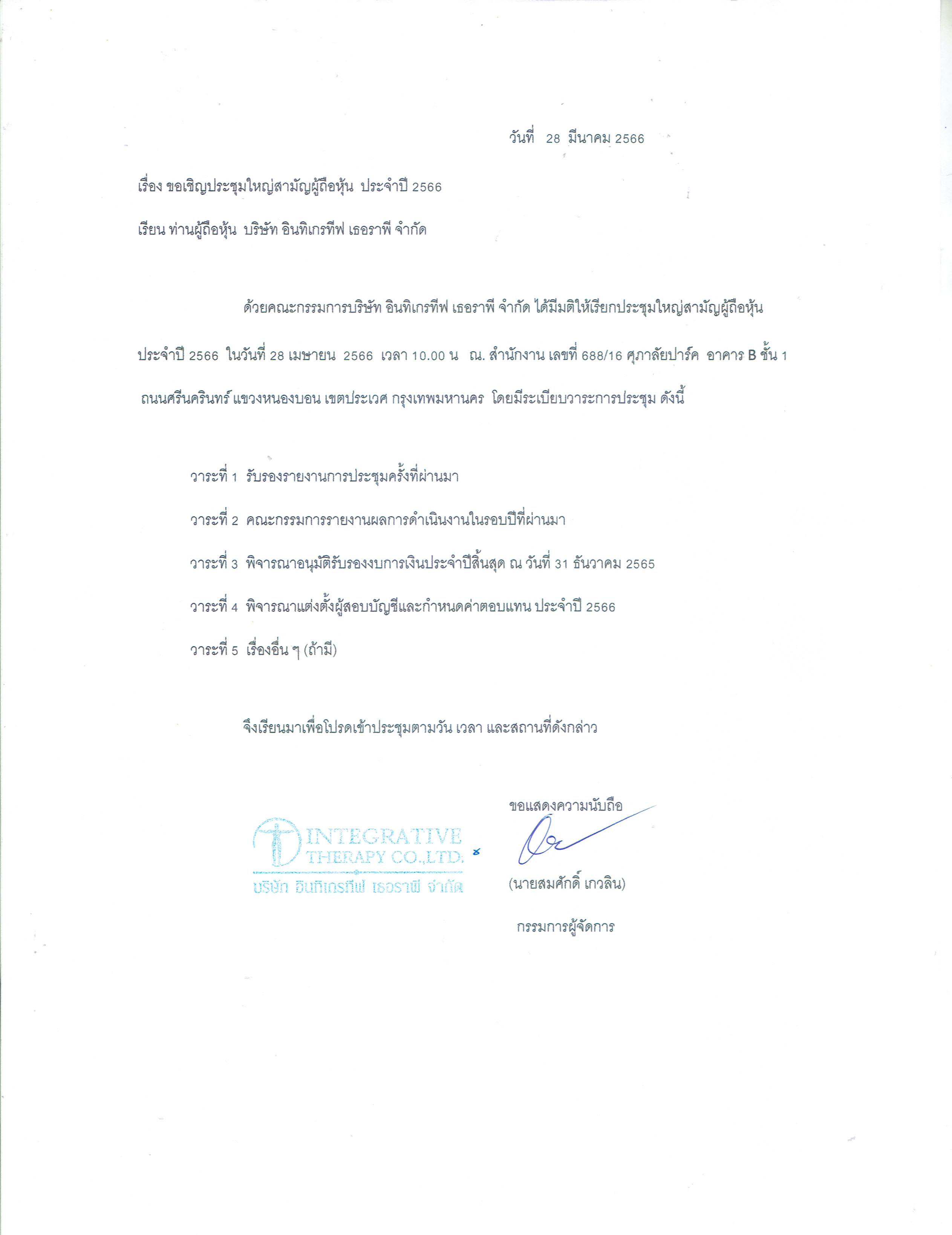 วันที่ 28 มีนาคม 2566

เรื่อง ขอเชิญประชุมใหญ่สามัญผู้ถือหุ้น ประจำปี 2566

เรียน ท่านผู้ถือหุ้น บริษัท อินทิเกรทีฟ เธอราพี จำกัด

ด้วยคณะกรรมการบริษัท อินทิเกรทีฟ เธอราพี จำกัด ได้มีมติให้เรียกประชุมใหญ่สามัญผู้ถือหุ้น ประจำปี 2566 ในวันที่ 28 เมษายน 2566 เวลา 10.00 น ณ. สำนักงาน เลขที่ 688/16 ศุภาลัยปาร์ค อาคาร B ชั้น 1 ถนนศรีนครินทร์ แขวงหนองบอน เขตประเวศ กรุงเทพมหานคร โดยมีระเบียบวาระการประชุม ดังนี้

วาระที่ 1 รับรองรายงานการประชุมครั้งที่ผ่านมา

วาระที่ 2 คณะกรรมการรายงานผลการดำเนินงานในรอบปีที่ผ่านมา

วาระที่ 3 พิจารณาอนุมัติรับรองงบการเงินประจำปีสิ้นสุด ณ วันที่ 31 ธันวาคม 2565

วาระที่ 4 พิจารณาแต่งตั้งผู้สอบบัญชีและกำหนดค่าตอบแทน ประจำปี 2566

วาระที่ 5 เรื่องอื่น ๆ (ถ้ามี)

จึงเรียนมาเพื่อโปรดเข้าประชุมตามวัน เวลา และสถานที่ดังกล่าว

ขอแสดงความนับถือ

INTEGRATIVE THERAPY CO.,LTD.
บริษัท อินทิเกรทีฟ เธอราพี จำกัด

(นายสมศักดิ์ เกวลิน)

กรรมการผู้จัดการ